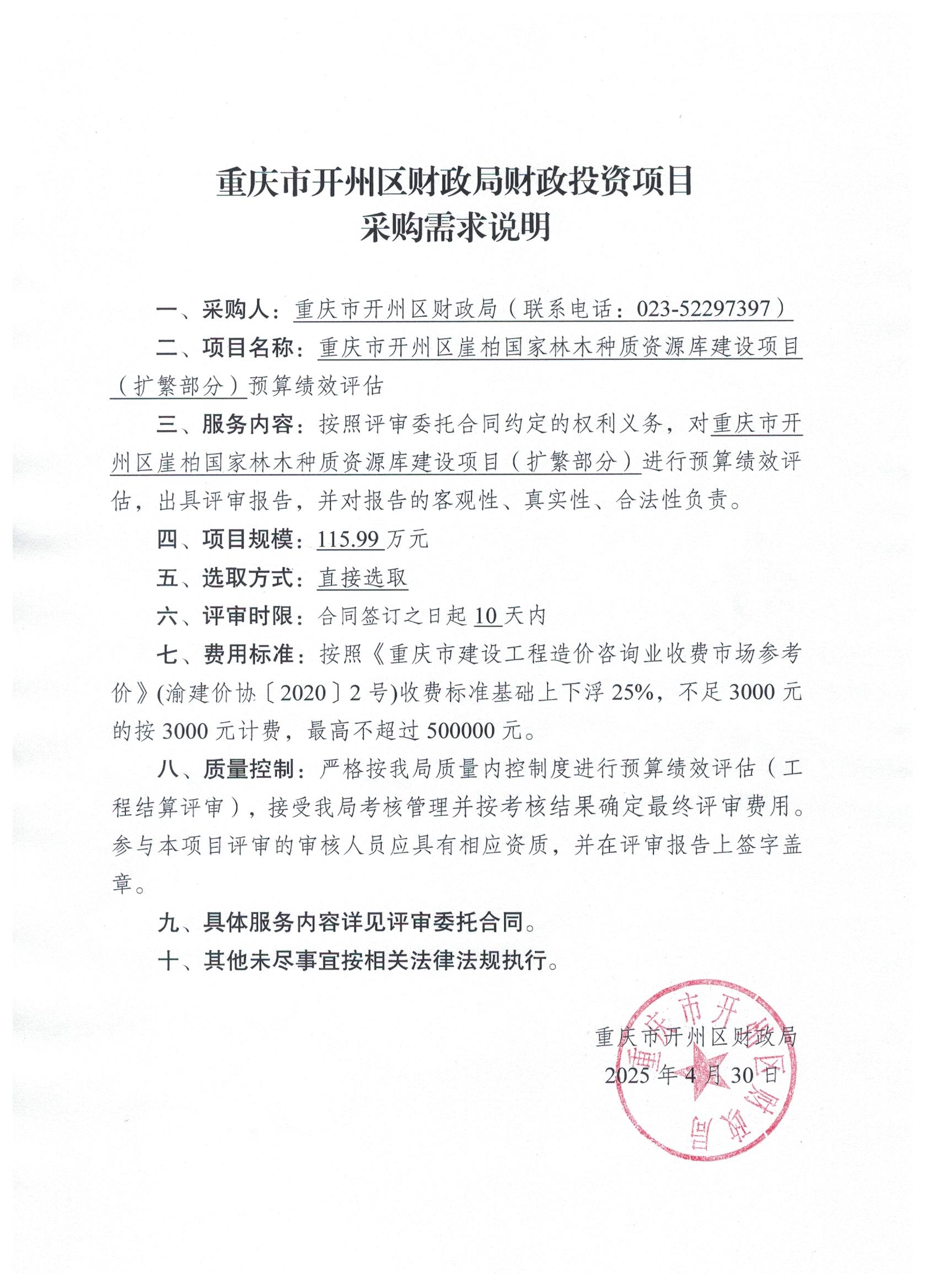 重庆市开州区财政局财政投资项目
采购需求说明

一、采购人：重庆市开州区财政局（联系电话：023-52297397）

二、项目名称：重庆市开州区崖柏国家林木种质资源库建设项目（扩繁部分）预算绩效评估

三、服务内容：按照评审委托合同约定的权利义务，对重庆市开州区崖柏国家林木种质资源库建设项目（扩繁部分）进行预算绩效评估，出具评审报告，并对报告的客观性、真实性、合法性负责。

四、项目规模：115.99 万元

五、选取方式：直接选取

六、评审时限：合同签订之日起 10 天内

七、费用标准：按照《重庆市建设工程造价咨询业收费市场参考价》(渝建价协〔2020〕2 号)收费标准基础上下浮 25%，不足 3000 元的按 3000 元计费，最高不超过 500000 元。

八、质量控制：严格按我局质量内控制度进行预算绩效评估（工程结算评审），接受我局考核管理并按考核结果确定最终评审费用。参与本项目评审的审核人员应具有相应资质，并在评审报告上签字盖章。

九、具体服务内容详见评审委托合同。

十、其他未尽事宜按相关法律法规执行。

重庆市开州区财政局
2025 年 4 月 30 日

重庆市开州区财政局